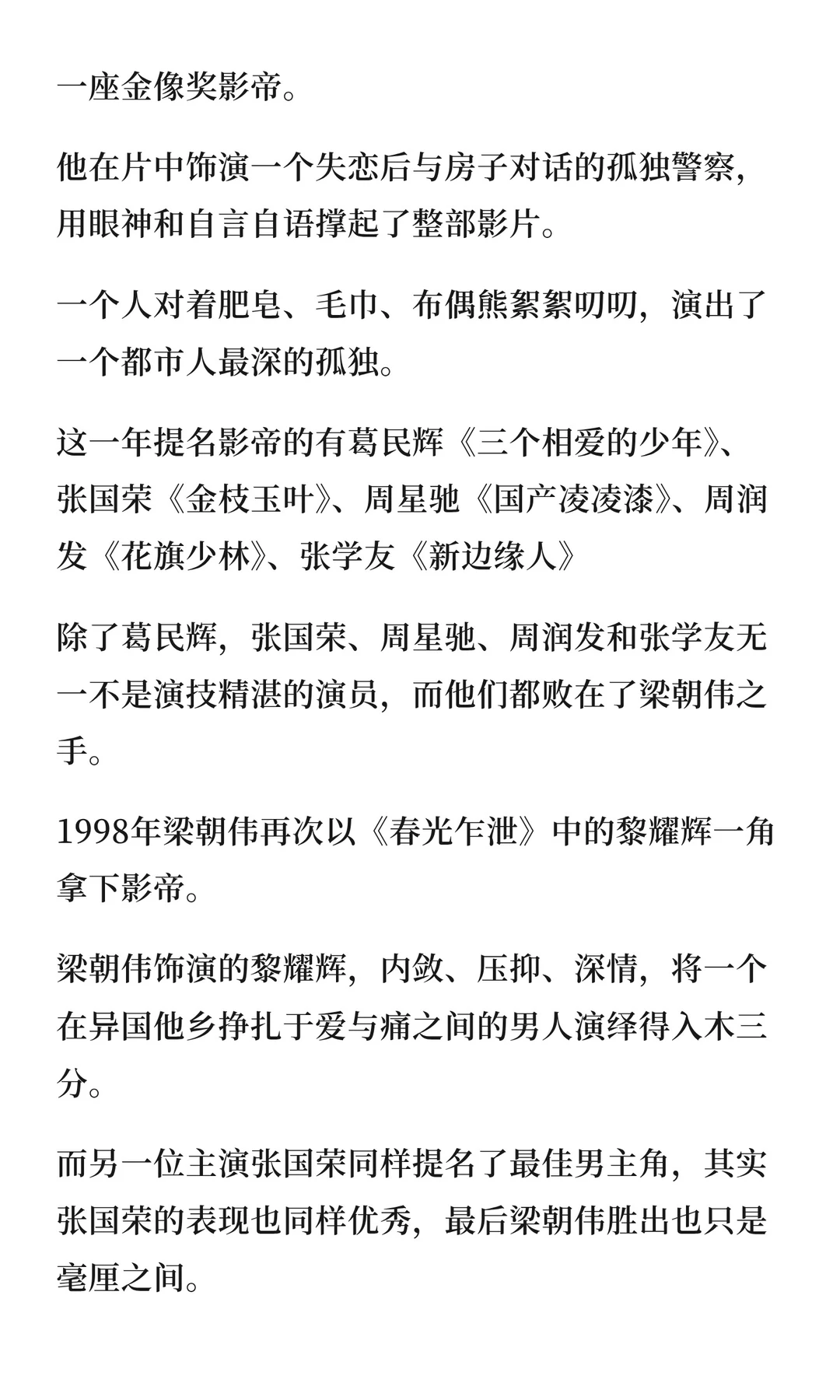 一座金像奖影帝。

他在片中饰演一个失恋后与房子对话的孤独警察，用眼神和自言自语撑起了整部影片。

一个人对着肥皂、毛巾、布偶熊絮絮叨叨，演出了一个都市人最深的孤独。

这一年提名影帝的有葛民辉《三个相爱的少年》、张国荣《金枝玉叶》、周星驰《国产凌凌漆》、周润发《花旗少林》、张学友《新边缘人》

除了葛民辉，张国荣、周星驰、周润发和张学友无一不是演技精湛的演员，而他们都败在了梁朝伟之手。

1998年梁朝伟再次以《春光乍泄》中的黎耀辉一角拿下影帝。

梁朝伟饰演的黎耀辉，内敛、压抑、深情，将一个在异国他乡挣扎于爱与痛之间的男人演绎得入木三分。

而另一位主演张国荣同样提名了最佳男主角，其实张国荣的表现也同样优秀，最后梁朝伟胜出也只是毫厘之间。